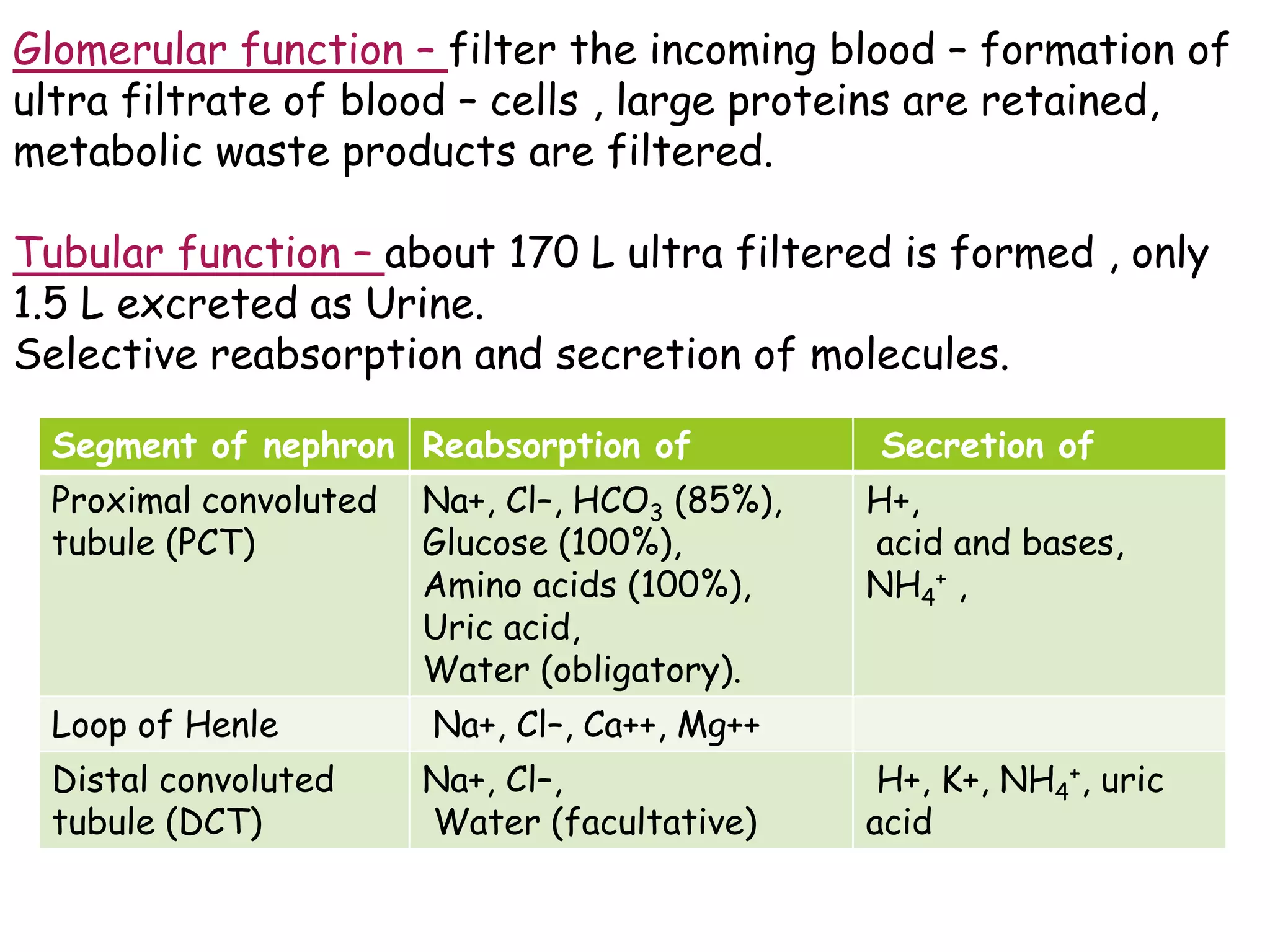 Glomerular function – filter the incoming blood – formation of ultra filtrate of blood – cells , large proteins are retained, metabolic waste products are filtered.

Tubular function – about 170 L ultra filtered is formed , only 1.5 L excreted as Urine.
Selective reabsorption and secretion of molecules.

| Segment of nephron | Reabsorption of | Secretion of |
|---|---|---|
| Proximal convoluted tubule (PCT) | Na+, Cl–, $HCO_3$ (85%), Glucose (100%), Amino acids (100%), Uric acid, Water (obligatory). | H+, acid and bases, $NH_4^+$ , |
| Loop of Henle | Na+, Cl–, Ca++, Mg++ | |
| Distal convoluted tubule (DCT) | Na+, Cl–, Water (facultative) | H+, K+, $NH_4^+$, uric acid |